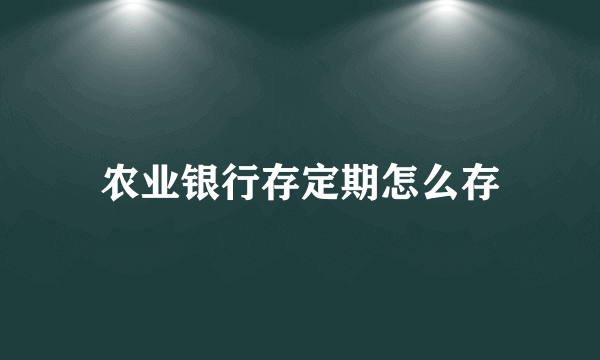 农业银行存定期怎么存